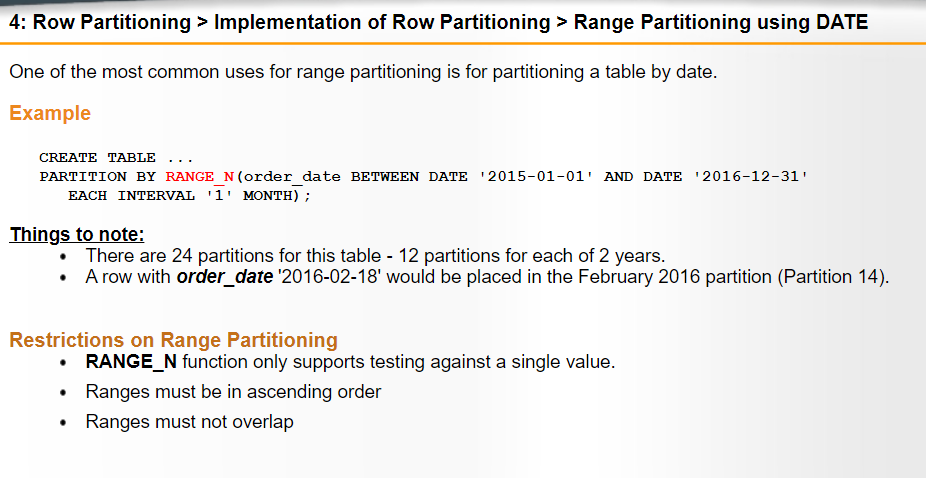 4: Row Partitioning > Implementation of Row Partitioning > Range Partitioning using DATE

One of the most common uses for range partitioning is for partitioning a table by date.

Example

CREATE TABLE ...
PARTITION BY RANGE_N(order_date BETWEEN DATE '2015-01-01' AND DATE '2016-12-31'
   EACH INTERVAL '1' MONTH);

Things to note:
• There are 24 partitions for this table - 12 partitions for each of 2 years.
• A row with order_date '2016-02-18' would be placed in the February 2016 partition (Partition 14).

Restrictions on Range Partitioning
• RANGE_N function only supports testing against a single value.
• Ranges must be in ascending order
• Ranges must not overlap